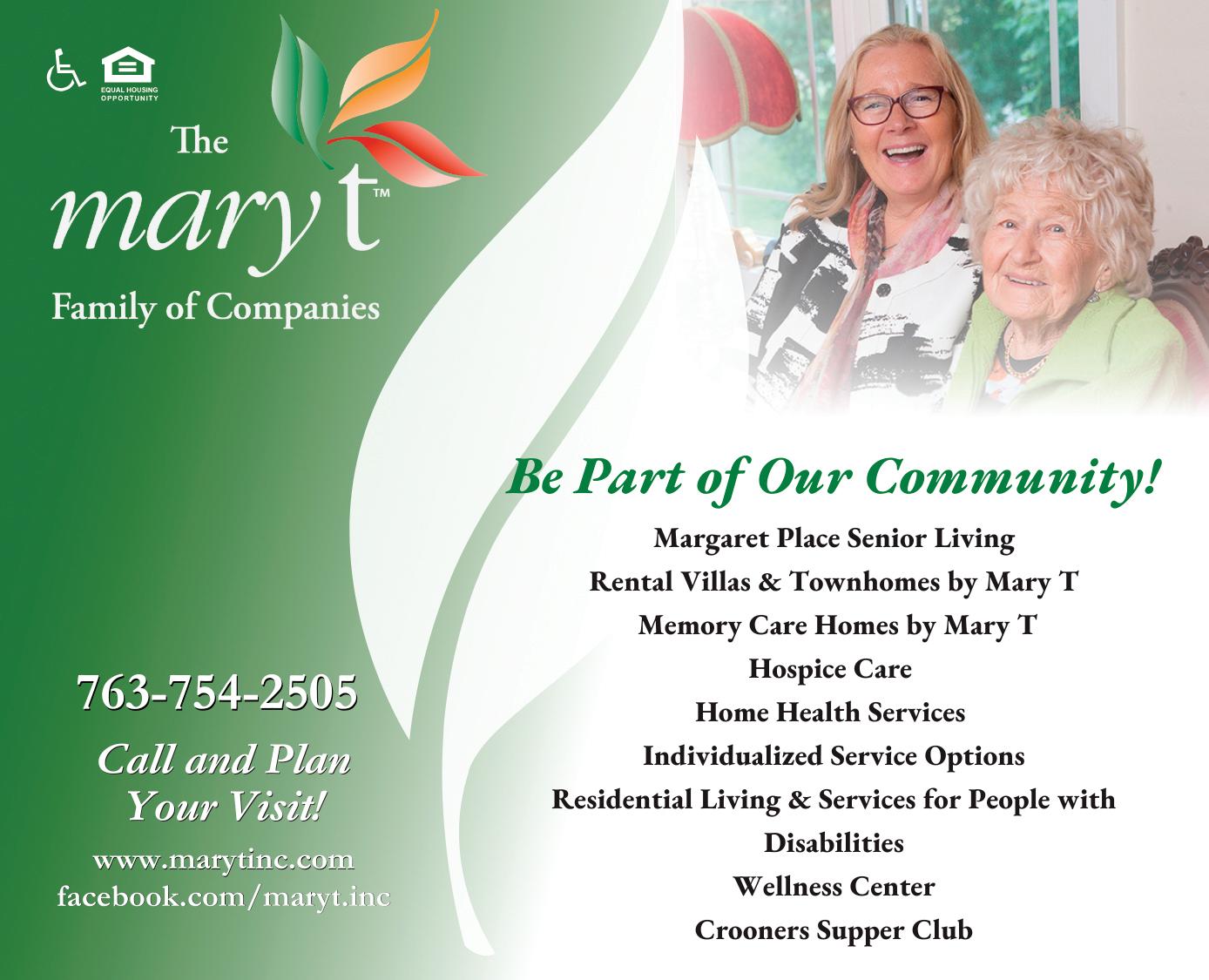 EQUAL HOUSING OPPORTUNITY

The
mary t™
Family of Companies

763-754-2505

Call and Plan Your Visit!

www.marytinc.com
facebook.com/maryt.inc

Be Part of Our Community!

Margaret Place Senior Living
Rental Villas & Townhomes by Mary T
Memory Care Homes by Mary T
Hospice Care
Home Health Services
Individualized Service Options
Residential Living & Services for People with Disabilities
Wellness Center
Crooners Supper Club